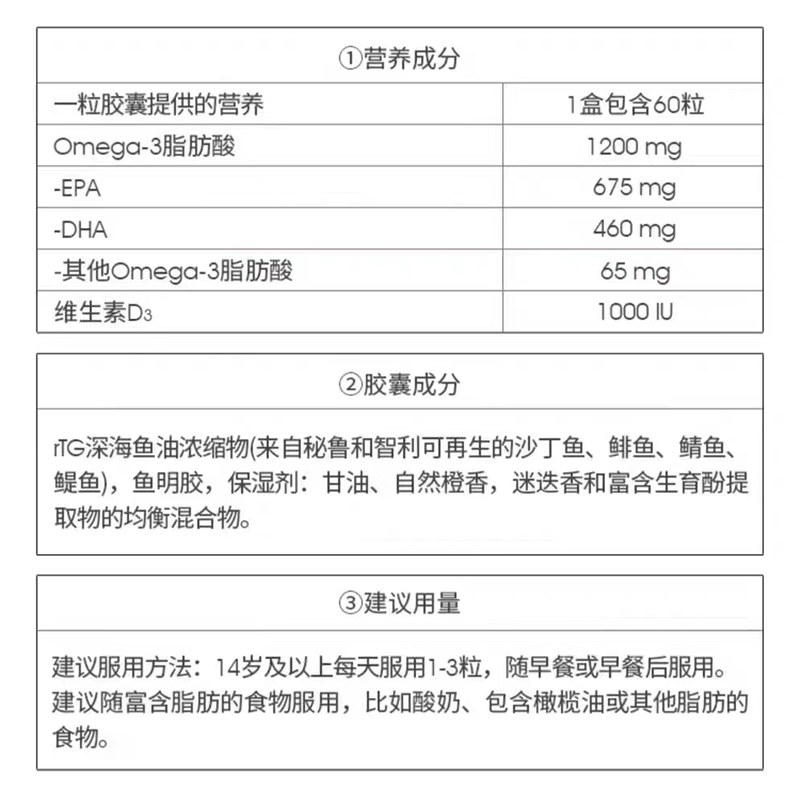 ①营养成分

| 一粒胶囊提供的营养 | 1盒包含60粒 |
|---|---|
| Omega-3脂肪酸 | 1200 mg |
| -EPA | 675 mg |
| -DHA | 460 mg |
| -其他Omega-3脂肪酸 | 65 mg |
| 维生素$D_3$ | 1000 IU |

②胶囊成分

rTG深海鱼油浓缩物(来自秘鲁和智利可再生的沙丁鱼、鲱鱼、鲭鱼、鳀鱼)，鱼明胶，保湿剂：甘油、自然橙香，迷迭香和富含生育酚提取物的均衡混合物。

③建议用量

建议服用方法：14岁及以上每天服用1-3粒，随早餐或早餐后服用。建议随富含脂肪的食物服用，比如酸奶、包含橄榄油或其他脂肪的食物。